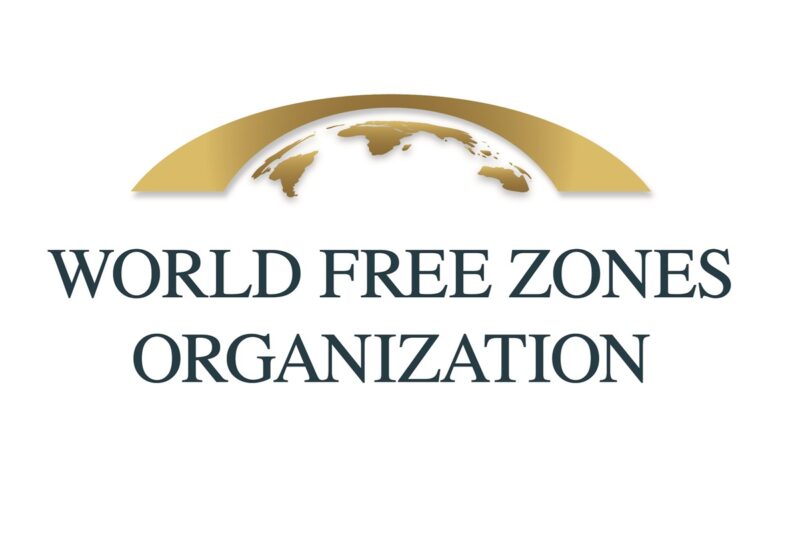 WORLD FREE ZONES
ORGANIZATION